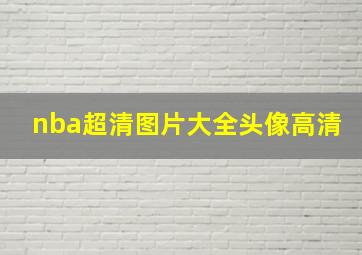 nba超清图片大全头像高清